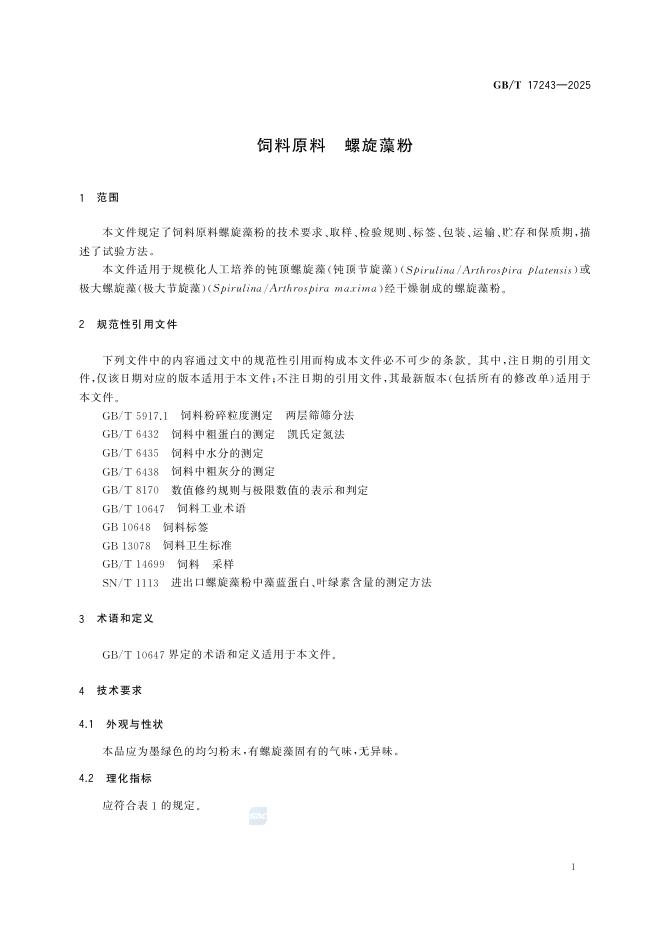 GB/T 17243—2025

饲料原料　螺旋藻粉

1　范围

本文件规定了饲料原料螺旋藻粉的技术要求、取样、检验规则、标签、包装、运输、贮存和保质期，描述了试验方法。

本文件适用于规模化人工培养的钝顶螺旋藻（钝顶节旋藻）（Spirulina/Arthrospira platensis）或极大螺旋藻（极大节旋藻）（Spirulina/Arthrospira maxima）经干燥制成的螺旋藻粉。

2　规范性引用文件

下列文件中的内容通过文中的规范性引用而构成本文件必不可少的条款。其中，注日期的引用文件，仅该日期对应的版本适用于本文件；不注日期的引用文件，其最新版本（包括所有的修改单）适用于本文件。

GB/T 5917.1　饲料粉碎粒度测定　两层筛筛分法
GB/T 6432　饲料中粗蛋白的测定　凯氏定氮法
GB/T 6435　饲料中水分的测定
GB/T 6438　饲料中粗灰分的测定
GB/T 8170　数值修约规则与极限数值的表示和判定
GB/T 10647　饲料工业术语
GB 10648　饲料标签
GB 13078　饲料卫生标准
GB/T 14699　饲料　采样
SN/T 1113　进出口螺旋藻粉中藻蓝蛋白、叶绿素含量的测定方法

3　术语和定义

GB/T 10647 界定的术语和定义适用于本文件。

4　技术要求

4.1　外观与性状

本品应为墨绿色的均匀粉末，有螺旋藻固有的气味，无异味。

4.2　理化指标

应符合表 1 的规定。

1